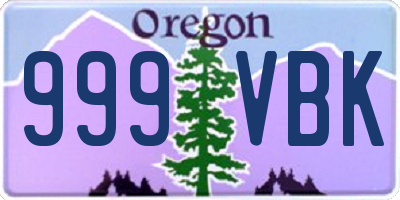 Oregon

999 VBK